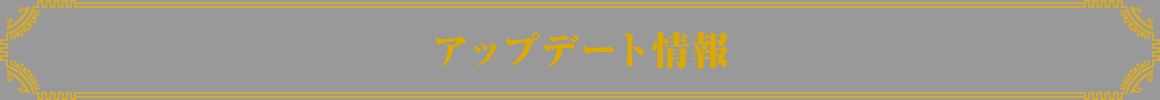 アップデート情報